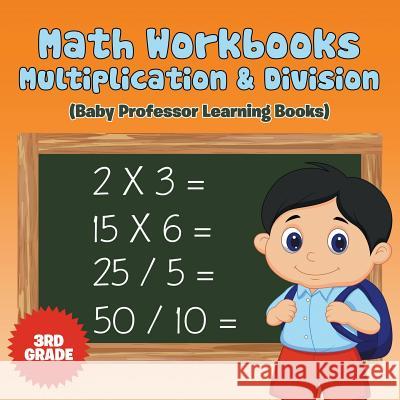 Math Workbooks
Multiplication & Division
(Baby Professor Learning Books)

2 X 3 =
15 X 6 =
25 / 5 =
50 / 10 =

3RD GRADE

Kraina Książek